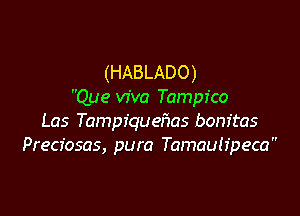 (HABLADO)
"Que viva Tampico
Las Tampiqueñas bonitas
Preciosas, pura Tamaulipeca"